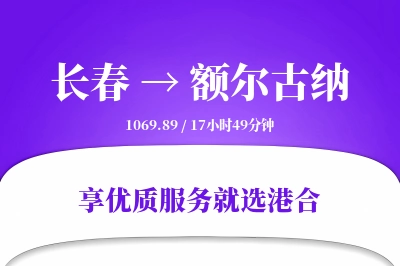 长春 → 额尔古纳

1069.89 / 17小时49分钟

享优质服务就选港合